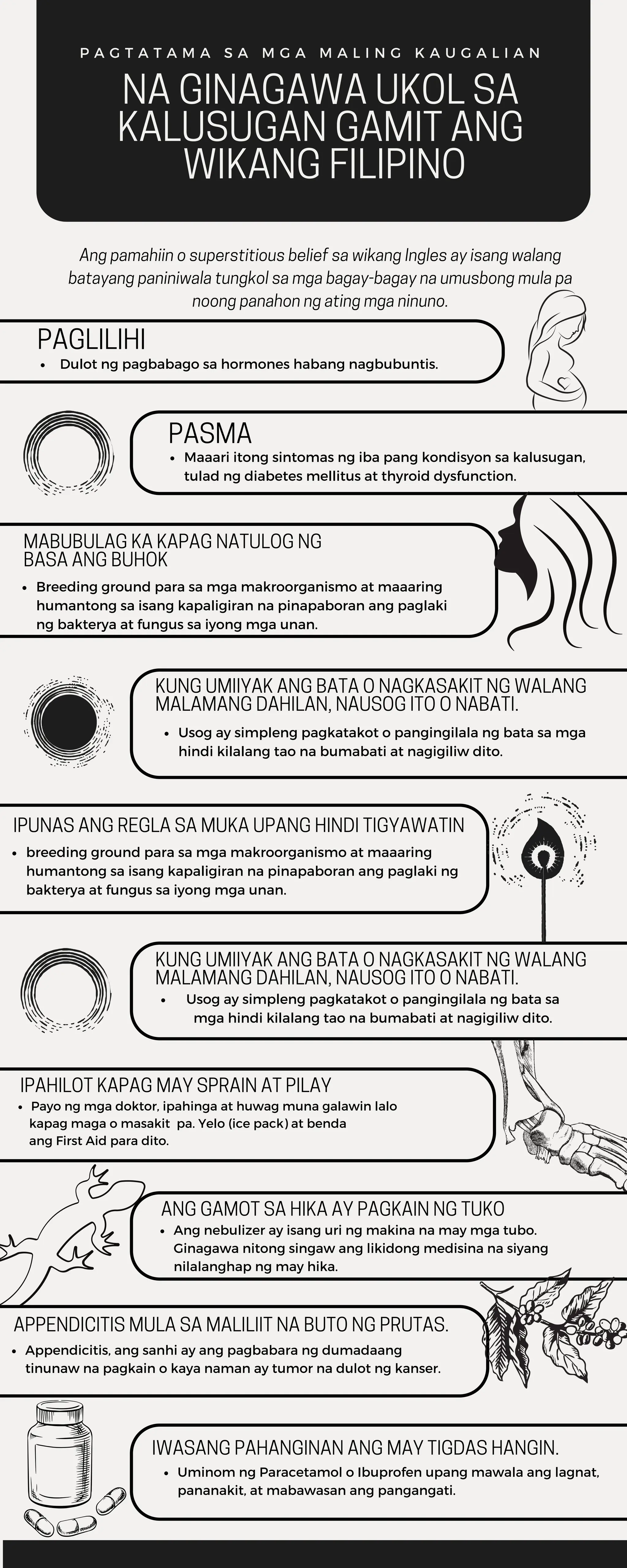 PAGTATAMA SA MGA MALING KAUGALIAN

NA GINAGAWA UKOL SA KALUSUGAN GAMIT ANG WIKANG FILIPINO

Ang pamahiin o superstitious belief sa wikang Ingles ay isang walang batayang paniniwala tungkol sa mga bagay-bagay na umusbong mula pa noong panahon ng ating mga ninuno.

PAGLILIHI
• Dulot ng pagbabago sa hormones habang nagbubuntis.

PASMA
• Maaari itong sintomas ng iba pang kondisyon sa kalusugan, tulad ng diabetes mellitus at thyroid dysfunction.

MABUBULAG KA KAPAG NATULOG NG BASA ANG BUHOK
• Breeding ground para sa mga makroorganismo at maaaring humantong sa isang kapaligiran na pinapaboran ang paglaki ng bakterya at fungus sa iyong mga unan.

KUNG UMIIYAK ANG BATA O NAGKASAKIT NG WALANG MALAMANG DAHILAN, NAUSOG ITO O NABATI.
• Usog ay simpleng pagkatakot o pangingilala ng bata sa mga hindi kilalang tao na bumabati at nagigiliw dito.

IPUNAS ANG REGLA SA MUKA UPANG HINDI TIGYAWATIN
• breeding ground para sa mga makroorganismo at maaaring humantong sa isang kapaligiran na pinapaboran ang paglaki ng bakterya at fungus sa iyong mga unan.

KUNG UMIIYAK ANG BATA O NAGKASAKIT NG WALANG MALAMANG DAHILAN, NAUSOG ITO O NABATI.
• Usog ay simpleng pagkatakot o pangingilala ng bata sa mga hindi kilalang tao na bumabati at nagigiliw dito.

IPAHILOT KAPAG MAY SPRAIN AT PILAY
• Payo ng mga doktor, ipahinga at huwag muna galawin lalo kapag maga o masakit pa. Yelo (ice pack) at benda ang First Aid para dito.

ANG GAMOT SA HIKA AY PAGKAIN NG TUKO
• Ang nebulizer ay isang uri ng makina na may mga tubo. Ginagawa nitong singaw ang likidong medisina na siyang nilalanghap ng may hika.

APPENDICITIS MULA SA MALILIIT NA BUTO NG PRUTAS.
• Appendicitis, ang sanhi ay ang pagbabara ng dumadaang tinunaw na pagkain o kaya naman ay tumor na dulot ng kanser.

IWASANG PAHANGINAN ANG MAY TIGDAS HANGIN.
• Uminom ng Paracetamol o Ibuprofen upang mawala ang lagnat, pananakit, at mabawasan ang pangangati.